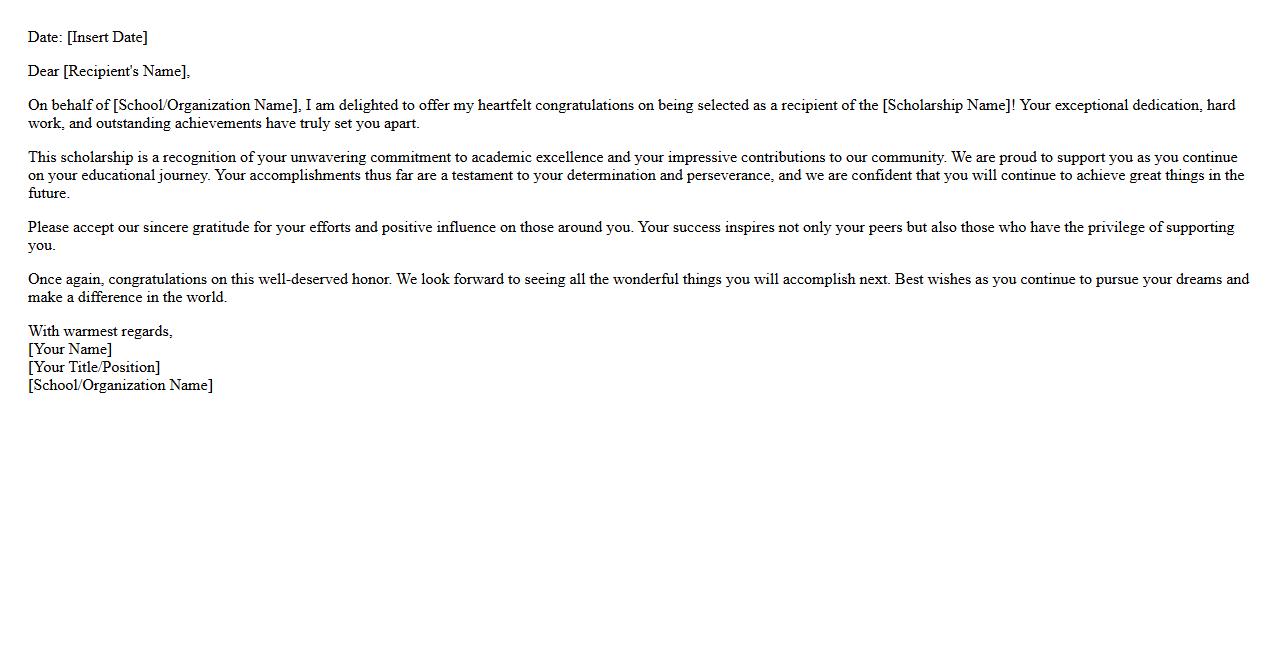 Date: [Insert Date]

Dear [Recipient's Name],

On behalf of [School/Organization Name], I am delighted to offer my heartfelt congratulations on being selected as a recipient of the [Scholarship Name]! Your exceptional dedication, hard work, and outstanding achievements have truly set you apart.

This scholarship is a recognition of your unwavering commitment to academic excellence and your impressive contributions to our community. We are proud to support you as you continue on your educational journey. Your accomplishments thus far are a testament to your determination and perseverance, and we are confident that you will continue to achieve great things in the future.

Please accept our sincere gratitude for your efforts and positive influence on those around you. Your success inspires not only your peers but also those who have the privilege of supporting you.

Once again, congratulations on this well-deserved honor. We look forward to seeing all the wonderful things you will accomplish next. Best wishes as you continue to pursue your dreams and make a difference in the world.

With warmest regards,
[Your Name]
[Your Title/Position]
[School/Organization Name]